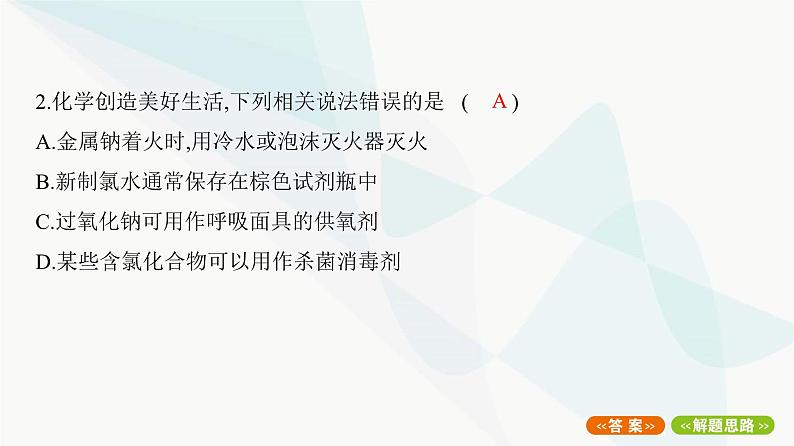 2.化学创造美好生活,下列相关说法错误的是 ( A )

A.金属钠着火时,用冷水或泡沫灭火器灭火

B.新制氯水通常保存在棕色试剂瓶中

C.过氧化钠可用作呼吸面具的供氧剂

D.某些含氯化合物可以用作杀菌消毒剂

«答 案» «解题思路»